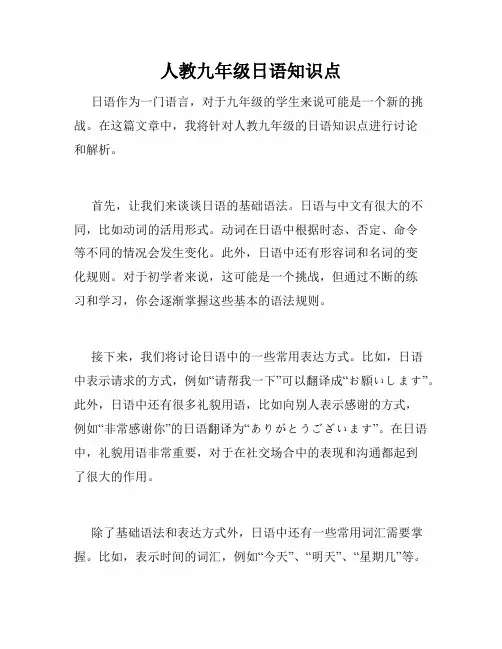 人教九年级日语知识点

日语作为一门语言，对于九年级的学生来说可能是一个新的挑战。在这篇文章中，我将针对人教九年级的日语知识点进行讨论和解析。

首先，让我们来谈谈日语的基础语法。日语与中文有很大的不同，比如动词的活用形式。动词在日语中根据时态、否定、命令等不同的情况会发生变化。此外，日语中还有形容词和名词的变化规则。对于初学者来说，这可能是一个挑战，但通过不断的练习和学习，你会逐渐掌握这些基本的语法规则。

接下来，我们将讨论日语中的一些常用表达方式。比如，日语中表示请求的方式，例如“请帮我一下”可以翻译成“お願いします”。此外，日语中还有很多礼貌用语，比如向别人表示感谢的方式，例如“非常感谢你”的日语翻译为“ありがとうございます”。在日语中，礼貌用语非常重要，对于在社交场合中的表现和沟通都起到了很大的作用。

除了基础语法和表达方式外，日语中还有一些常用词汇需要掌握。比如，表示时间的词汇，例如“今天”、“明天”、“星期几”等。